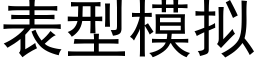 表型模拟